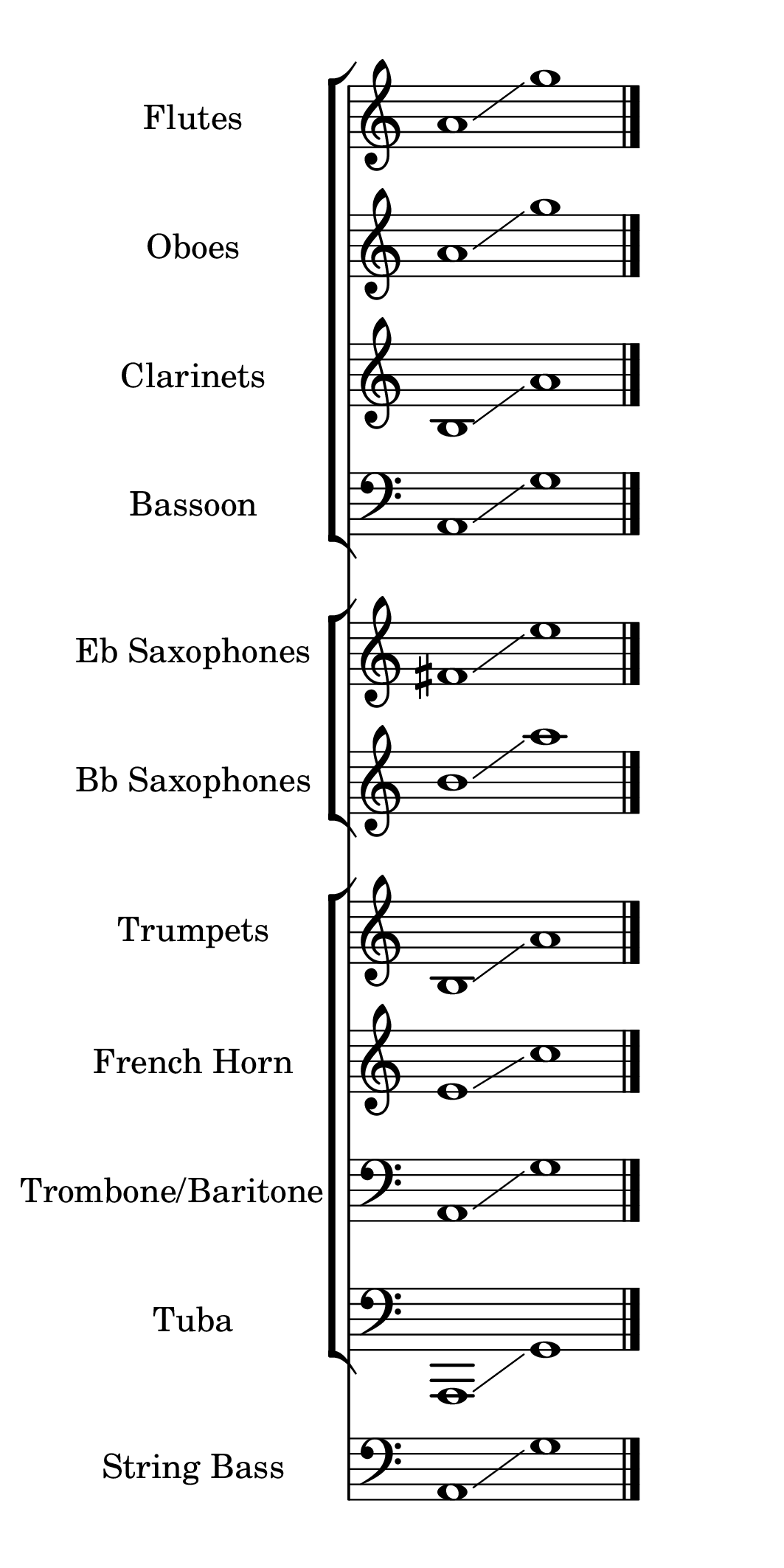 Flutes

Oboes

Clarinets

Bassoon

Eb Saxophones

Bb Saxophones

Trumpets

French Horn

Trombone/Baritone

Tuba

String Bass